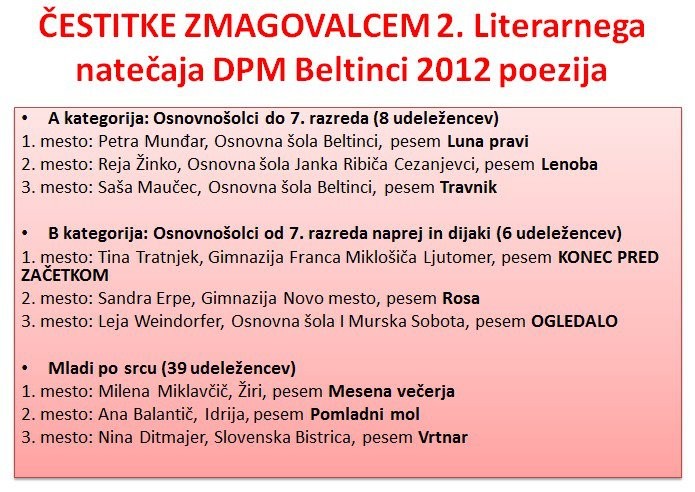 ČESTITKE ZMAGOVALCEM 2. Literarnega natečaja DPM Beltinci 2012 poezija

• A kategorija: Osnovnošolci do 7. razreda (8 udeležencev)
1. mesto: Petra Munđar, Osnovna šola Beltinci, pesem Luna pravi
2. mesto: Reja Žinko, Osnovna šola Janka Ribiča Cezanjevci, pesem Lenoba
3. mesto: Saša Maučec, Osnovna šola Beltinci, pesem Travnik

• B kategorija: Osnovnošolci od 7. razreda naprej in dijaki (6 udeležencev)
1. mesto: Tina Tratnjek, Gimnazija Franca Miklošiča Ljutomer, pesem KONEC PRED ZAČETKOM
2. mesto: Sandra Erpe, Gimnazija Novo mesto, pesem Rosa
3. mesto: Leja Weindorfer, Osnovna šola I Murska Sobota, pesem OGLEDALO

• Mladi po srcu (39 udeležencev)
1. mesto: Milena Miklavčič, Žiri, pesem Mesena večerja
2. mesto: Ana Balantič, Idrija, pesem Pomladni mol
3. mesto: Nina Ditmajer, Slovenska Bistrica, pesem Vrtnar